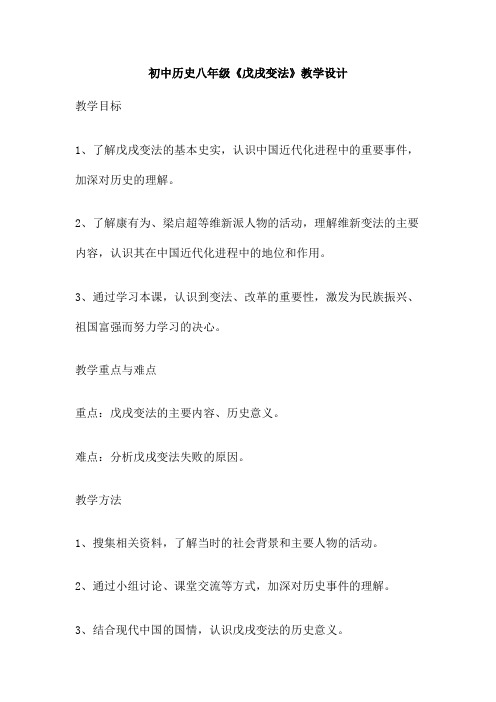 初中历史八年级《戊戌变法》教学设计

教学目标

1、了解戊戌变法的基本史实，认识中国近代化进程中的重要事件，加深对历史的理解。

2、了解康有为、梁启超等维新派人物的活动，理解维新变法的主要内容，认识其在中国近代化进程中的地位和作用。

3、通过学习本课，认识到变法、改革的重要性，激发为民族振兴、祖国富强而努力学习的决心。

教学重点与难点

重点：戊戌变法的主要内容、历史意义。

难点：分析戊戌变法失败的原因。

教学方法

1、搜集相关资料，了解当时的社会背景和主要人物的活动。

2、通过小组讨论、课堂交流等方式，加深对历史事件的理解。

3、结合现代中国的国情，认识戊戌变法的历史意义。